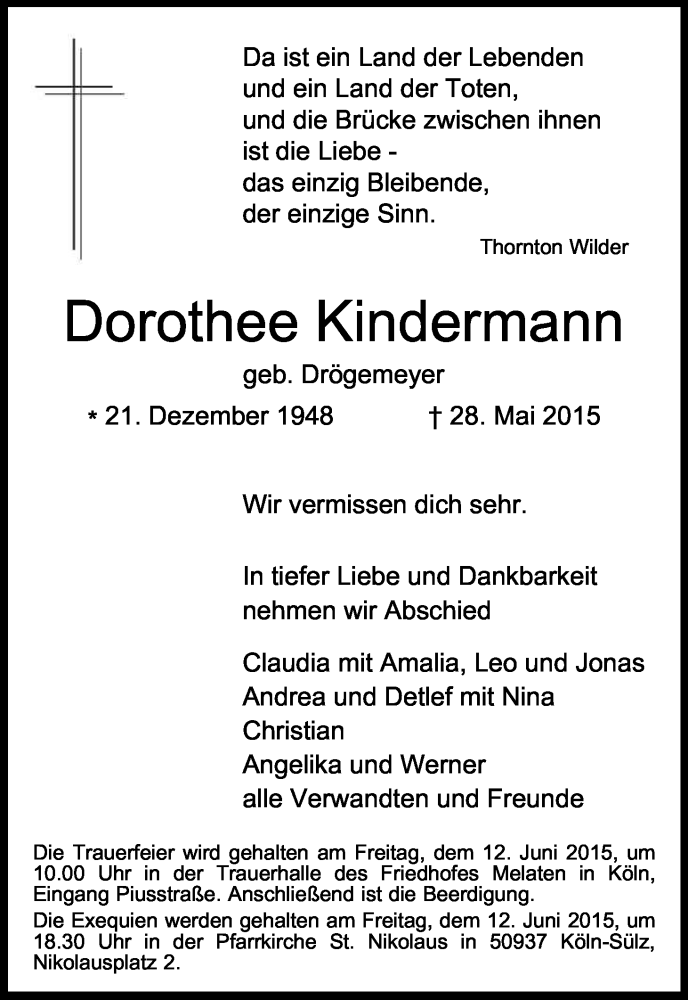 Da ist ein Land der Lebenden
und ein Land der Toten,
und die Brücke zwischen ihnen
ist die Liebe -
das einzig Bleibende,
der einzige Sinn.

Thornton Wilder

Dorothee Kindermann

geb. Drögemeyer

* 21. Dezember 1948 † 28. Mai 2015

Wir vermissen dich sehr.

In tiefer Liebe und Dankbarkeit
nehmen wir Abschied

Claudia mit Amalia, Leo und Jonas
Andrea und Detlef mit Nina
Christian
Angelika und Werner
alle Verwandten und Freunde

Die Trauerfeier wird gehalten am Freitag, dem 12. Juni 2015, um 10.00 Uhr in der Trauerhalle des Friedhofes Melaten in Köln, Eingang Piusstraße. Anschließend ist die Beerdigung.
Die Exequien werden gehalten am Freitag, dem 12. Juni 2015, um 18.30 Uhr in der Pfarrkirche St. Nikolaus in 50937 Köln-Sülz, Nikolausplatz 2.